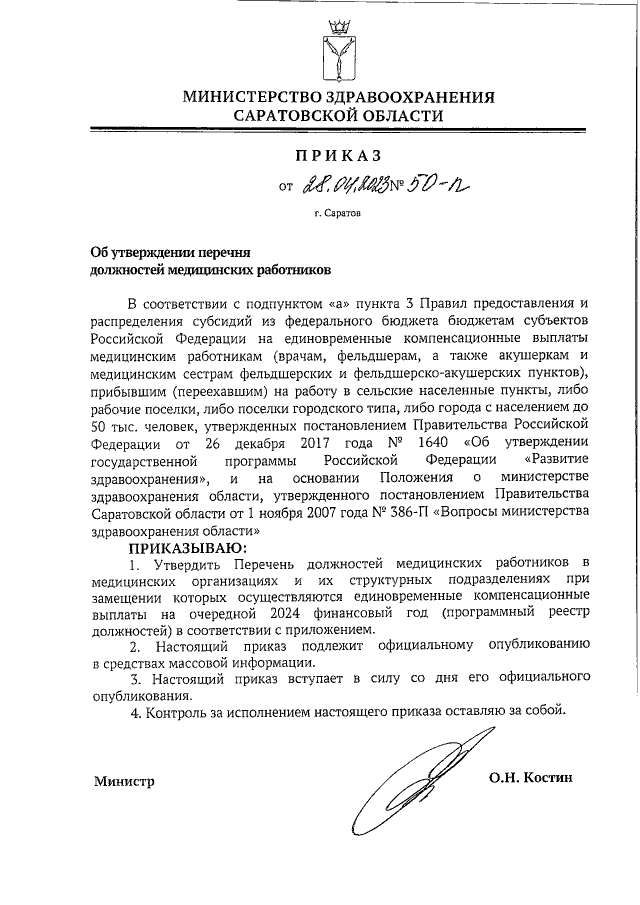 МИНИСТЕРСТВО ЗДРАВООХРАНЕНИЯ САРАТОВСКОЙ ОБЛАСТИ

ПРИКАЗ

от 28.04.2023 № 50-п

г. Саратов

Об утверждении перечня должностей медицинских работников

В соответствии с подпунктом «а» пункта 3 Правил предоставления и распределения субсидий из федерального бюджета бюджетам субъектов Российской Федерации на единовременные компенсационные выплаты медицинским работникам (врачам, фельдшерам, а также акушеркам и медицинским сестрам фельдшерских и фельдшерско-акушерских пунктов), прибывшим (переехавшим) на работу в сельские населенные пункты, либо рабочие поселки, либо поселки городского типа, либо города с населением до 50 тыс. человек, утвержденных постановлением Правительства Российской Федерации от 26 декабря 2017 года № 1640 «Об утверждении государственной программы Российской Федерации «Развитие здравоохранения», и на основании Положения о министерстве здравоохранения области, утвержденного постановлением Правительства Саратовской области от 1 ноября 2007 года № 386-П «Вопросы министерства здравоохранения области»

ПРИКАЗЫВАЮ:

1. Утвердить Перечень должностей медицинских работников в медицинских организациях и их структурных подразделениях при замещении которых осуществляются единовременные компенсационные выплаты на очередной 2024 финансовый год (программный реестр должностей) в соответствии с приложением.

2. Настоящий приказ подлежит официальному опубликованию в средствах массовой информации.

3. Настоящий приказ вступает в силу со дня его официального опубликования.

4. Контроль за исполнением настоящего приказа оставляю за собой.

Министр О.Н. Костин